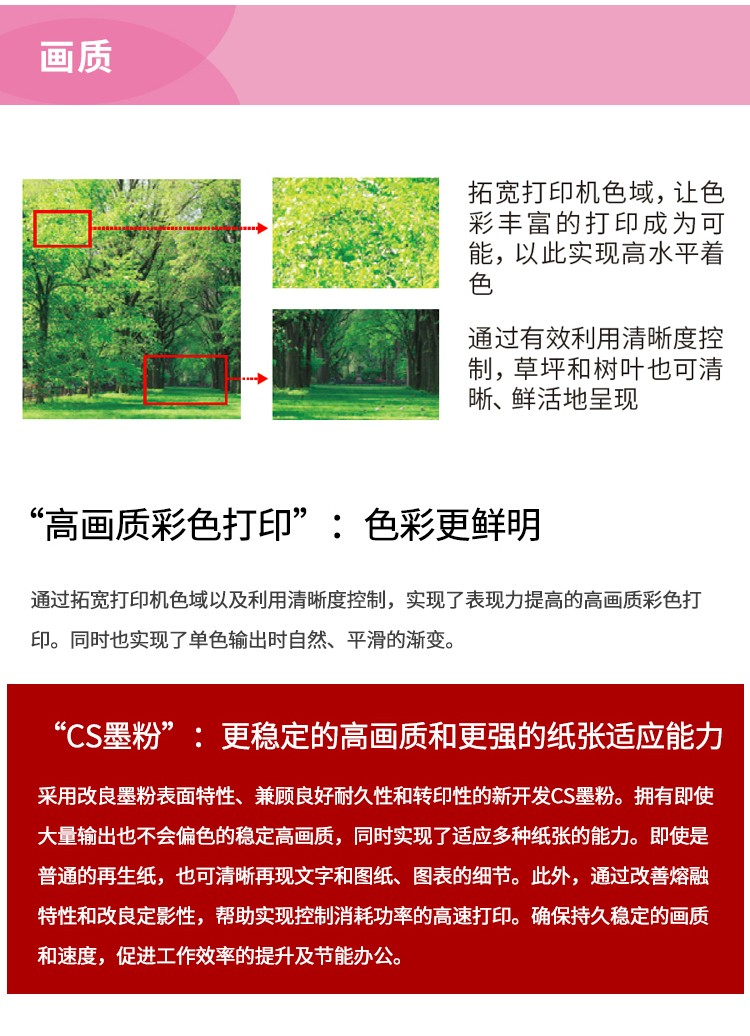 画质

拓宽打印机色域，让色彩丰富的打印成为可能，以此实现高水平着色

通过有效利用清晰度控制，草坪和树叶也可清晰、鲜活地呈现

“高画质彩色打印”：色彩更鲜明

通过拓宽打印机色域以及利用清晰度控制，实现了表现力提高的高画质彩色打印。同时也实现了单色输出时自然、平滑的渐变。

“CS墨粉”：更稳定的高画质和更强的纸张适应能力

采用改良墨粉表面特性、兼顾良好耐久性和转印性的新开发CS墨粉。拥有即使大量输出也不会偏色的稳定高画质，同时实现了适应多种纸张的能力。即使是普通的再生纸，也可清晰再现文字和图纸、图表的细节。此外，通过改善熔融特性和改良定影性，帮助实现控制消耗功率的高速打印。确保持久稳定的画质和速度，促进工作效率的提升及节能办公。